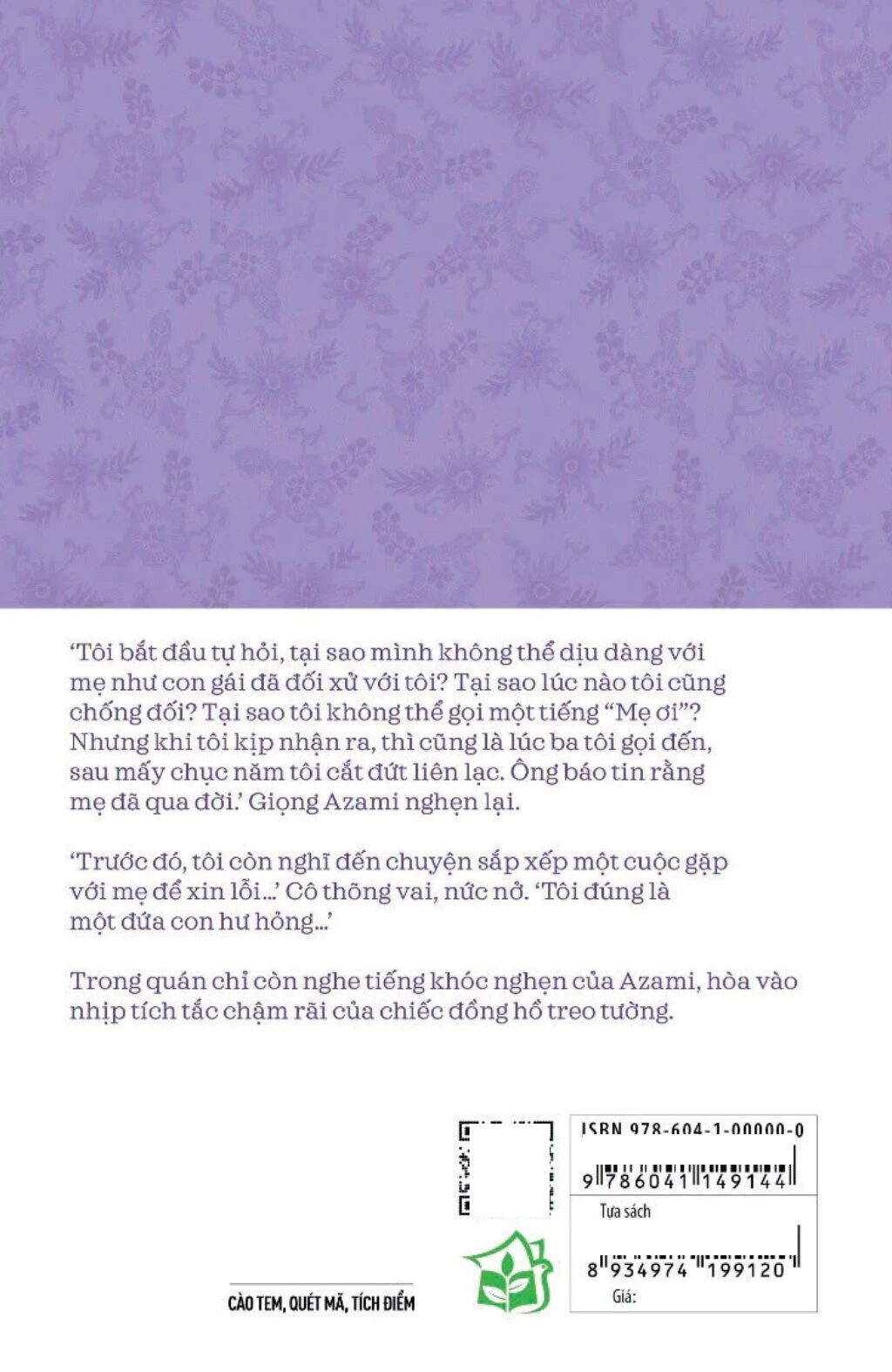 ‘Tôi bắt đầu tự hỏi, tại sao mình không thể dịu dàng với mẹ như con gái đã đối xử với tôi? Tại sao lúc nào tôi cũng chống đối? Tại sao tôi không thể gọi một tiếng “Mẹ ơi”? Nhưng khi tôi kịp nhận ra, thì cũng là lúc ba tôi gọi đến, sau mấy chục năm tôi cắt đứt liên lạc. Ông báo tin rằng mẹ đã qua đời.’ Giọng Azami nghẹn lại.

‘Trước đó, tôi còn nghĩ đến chuyện sắp xếp một cuộc gặp với mẹ để xin lỗi...’ Cô thõng vai, nức nở. ‘Tôi đúng là một đứa con hư hỏng...’

Trong quán chỉ còn nghe tiếng khóc nghẹn của Azami, hòa vào nhịp tích tắc chậm rãi của chiếc đồng hồ treo tường.

CÀO TEM, QUÉT MÃ, TÍCH ĐIỂM

ISBN 978-604-1-00000-0

9 786041 149144

Tựa sách

8 934974 199120

Giá: